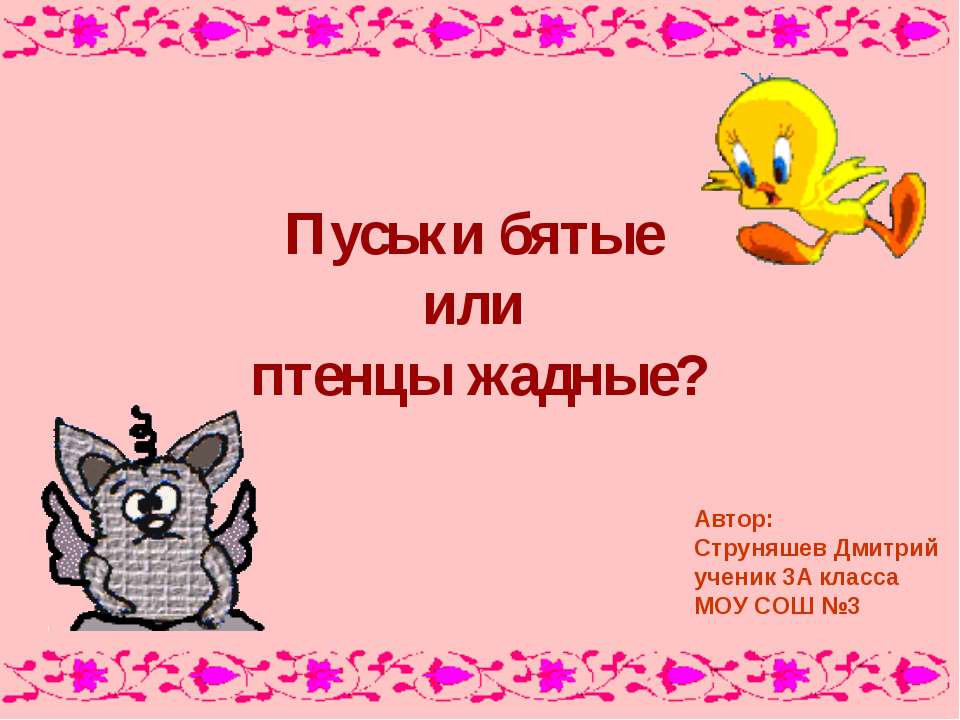 Пуськи бятые
или
птенцы жадные?

Автор:
Струняшев Дмитрий
ученик 3А класса
МОУ СОШ №3